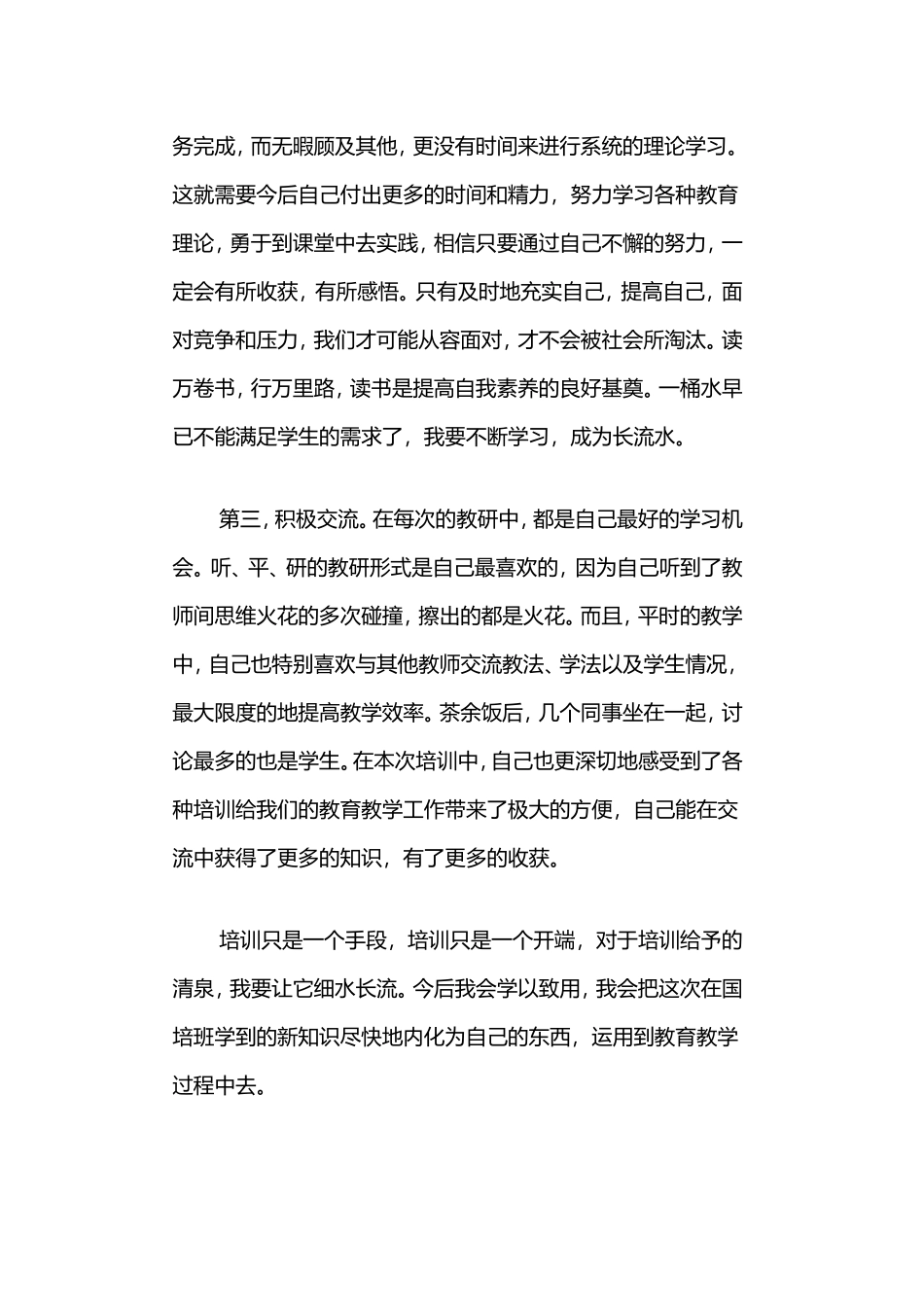 务完成，而无暇顾及其他，更没有时间来进行系统的理论学习。这就需要今后自己付出更多的时间和精力，努力学习各种教育理论，勇于到课堂中去实践，相信只要通过自己不懈的努力，一定会有所收获，有所感悟。只有及时地充实自己，提高自己，面对竞争和压力，我们才可能从容面对，才不会被社会所淘汰。读万卷书，行万里路，读书是提高自我素养的良好基奠。一桶水早已不能满足学生的需求了，我要不断学习，成为长流水。

第三，积极交流。在每次的教研中，都是自己最好的学习机会。听、平、研的教研形式是自己最喜欢的，因为自己听到了教师间思维火花的多次碰撞，擦出的都是火花。而且，平时的教学中，自己也特别喜欢与其他教师交流教法、学法以及学生情况，最大限度的地提高教学效率。茶余饭后，几个同事坐在一起，讨论最多的也是学生。在本次培训中，自己也更深切地感受到了各种培训给我们的教育教学工作带来了极大的方便，自己能在交流中获得了更多的知识，有了更多的收获。

培训只是一个手段，培训只是一个开端，对于培训给予的清泉，我要让它细水长流。今后我会学以致用，我会把这次在国培班学到的新知识尽快地内化为自己的东西，运用到教育教学过程中去。